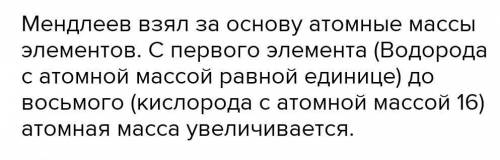 Мендлеев взял за основу атомные массы элементов. С первого элемента (Водорода с атомной массой равной единице) до восьмого (кислорода с атомной массой 16) атомная масса увеличивается.